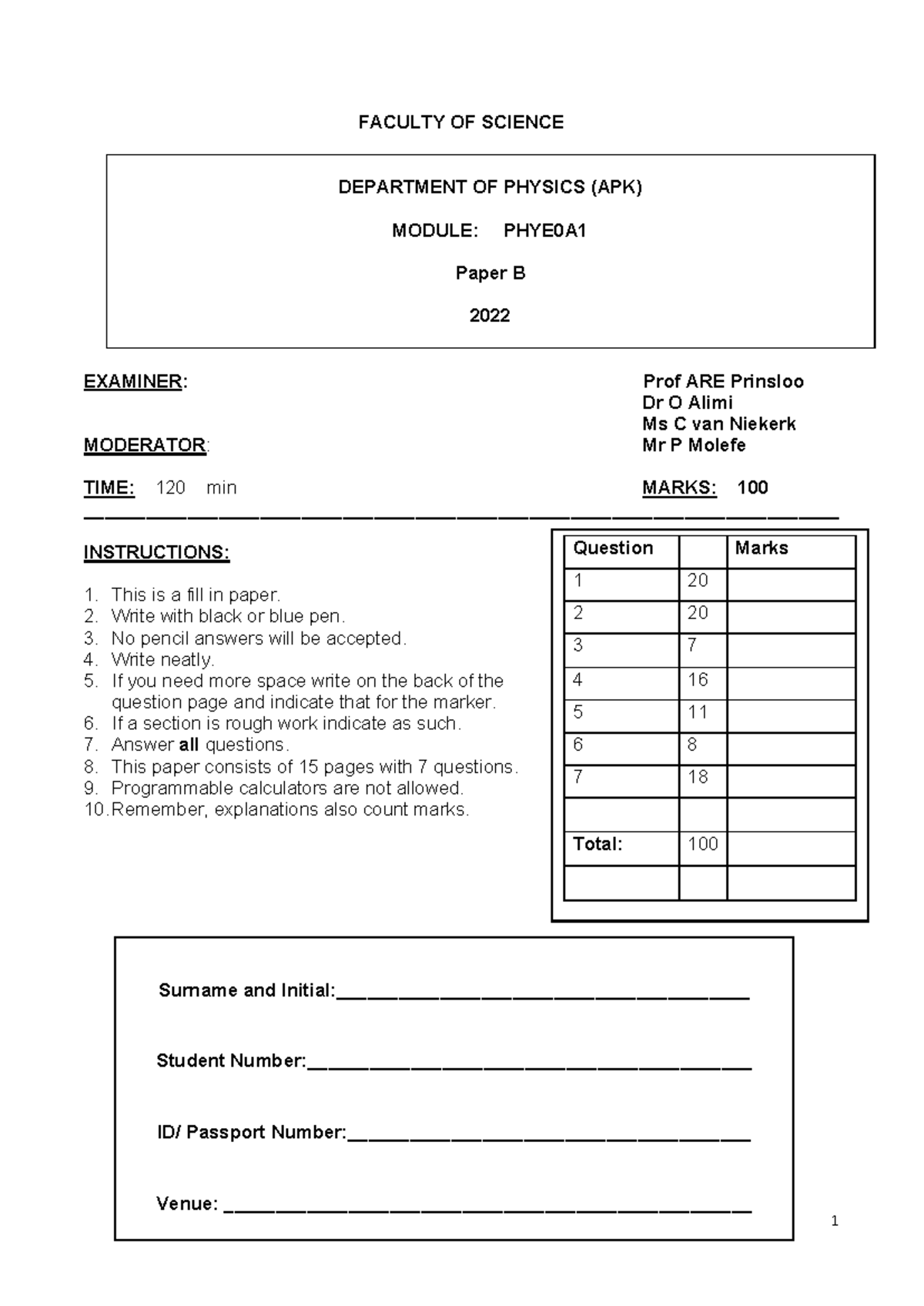 FACULTY OF SCIENCE

DEPARTMENT OF PHYSICS (APK)

MODULE: PHYE0A1

Paper B

2022

EXAMINER: Prof ARE Prinsloo
Dr O Alimi
Ms C van Niekerk
MODERATOR: Mr P Molefe

TIME: 120 min MARKS: 100

INSTRUCTIONS:

1. This is a fill in paper.
2. Write with black or blue pen.
3. No pencil answers will be accepted.
4. Write neatly.
5. If you need more space write on the back of the question page and indicate that for the marker.
6. If a section is rough work indicate as such.
7. Answer all questions.
8. This paper consists of 15 pages with 7 questions.
9. Programmable calculators are not allowed.
10. Remember, explanations also count marks.

| Question | | Marks |
|---|---|---|
| 1 | 20 | |
| 2 | 20 | |
| 3 | 7 | |
| 4 | 16 | |
| 5 | 11 | |
| 6 | 8 | |
| 7 | 18 | |
| | | |
| Total: | 100 | |
| | | |

Surname and Initial:____

Student Number:____

ID/ Passport Number:____

Venue: ____

1